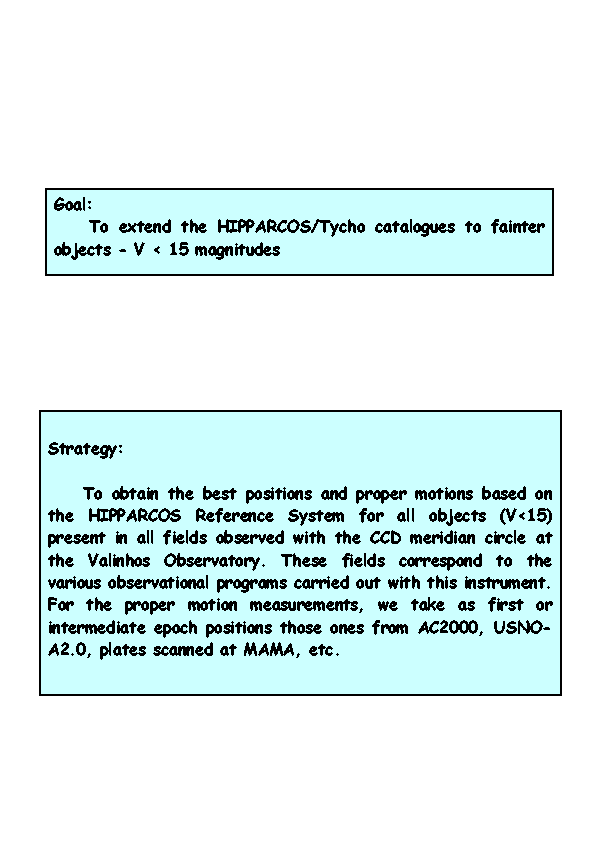 Goal:
To extend the HIPPARCOS/Tycho catalogues to fainter objects - V < 15 magnitudes

Strategy:

To obtain the best positions and proper motions based on the HIPPARCOS Reference System for all objects (V<15) present in all fields observed with the CCD meridian circle at the Valinhos Observatory. These fields correspond to the various observational programs carried out with this instrument. For the proper motion measurements, we take as first or intermediate epoch positions those ones from AC2000, USNO-A2.0, plates scanned at MAMA, etc.